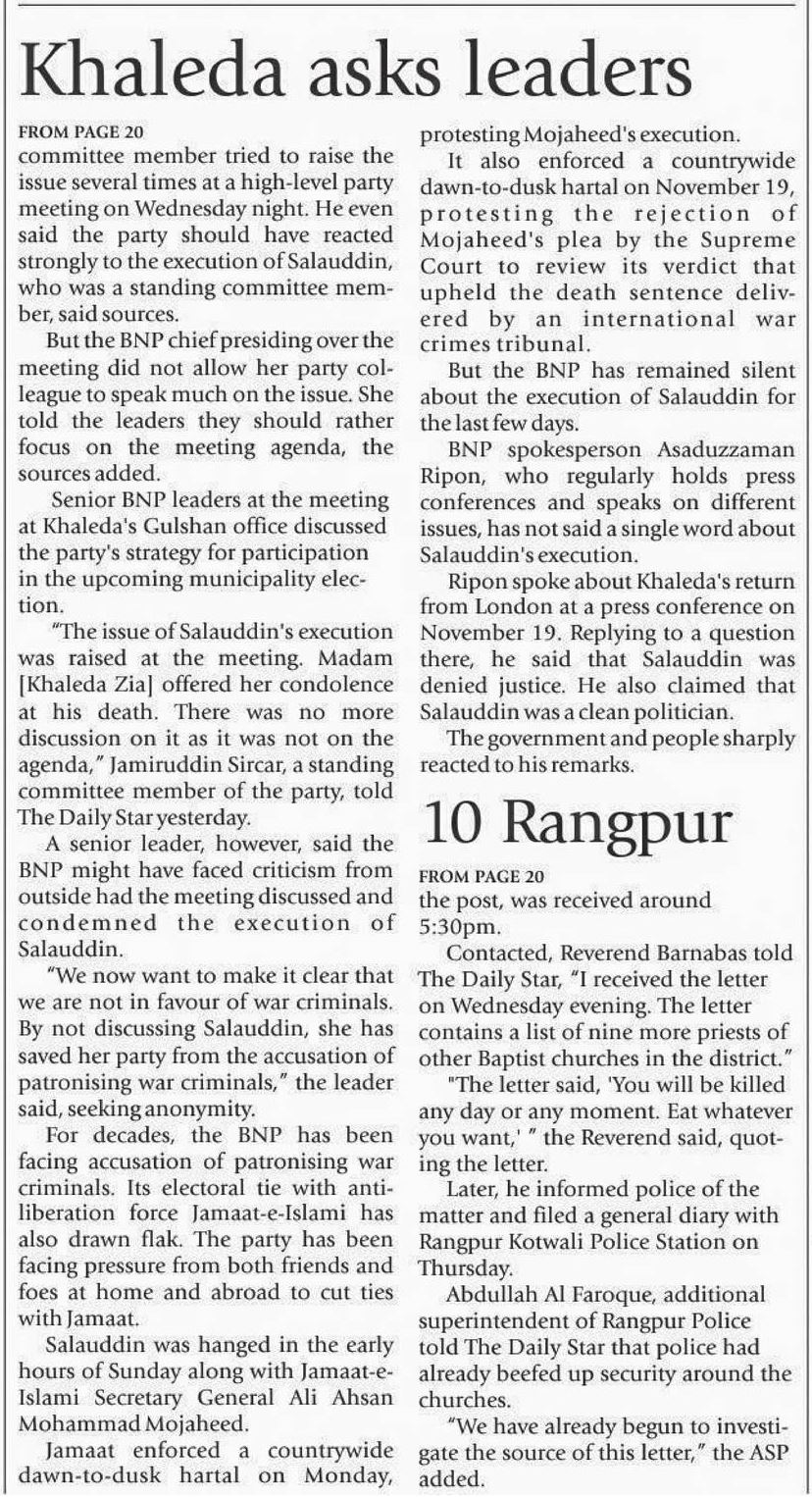 Khaleda asks leaders

FROM PAGE 20
committee member tried to raise the issue several times at a high-level party meeting on Wednesday night. He even said the party should have reacted strongly to the execution of Salauddin, who was a standing committee member, said sources.

But the BNP chief presiding over the meeting did not allow her party colleague to speak much on the issue. She told the leaders they should rather focus on the meeting agenda, the sources added.

Senior BNP leaders at the meeting at Khaleda's Gulshan office discussed the party's strategy for participation in the upcoming municipality election.

"The issue of Salauddin's execution was raised at the meeting. Madam [Khaleda Zia] offered her condolence at his death. There was no more discussion on it as it was not on the agenda," Jamiruddin Sircar, a standing committee member of the party, told The Daily Star yesterday.

A senior leader, however, said the BNP might have faced criticism from outside had the meeting discussed and condemned the execution of Salauddin.

"We now want to make it clear that we are not in favour of war criminals. By not discussing Salauddin, she has saved her party from the accusation of patronising war criminals," the leader said, seeking anonymity.

For decades, the BNP has been facing accusation of patronising war criminals. Its electoral tie with anti-liberation force Jamaat-e-Islami has also drawn flak. The party has been facing pressure from both friends and foes at home and abroad to cut ties with Jamaat.

Salauddin was hanged in the early hours of Sunday along with Jamaat-e-Islami Secretary General Ali Ahsan Mohammad Mojaheed.

Jamaat enforced a countrywide dawn-to-dusk hartal on Monday, protesting Mojaheed's execution.

It also enforced a countrywide dawn-to-dusk hartal on November 19, protesting the rejection of Mojaheed's plea by the Supreme Court to review its verdict that upheld the death sentence delivered by an international war crimes tribunal.

But the BNP has remained silent about the execution of Salauddin for the last few days.

BNP spokesperson Asaduzzaman Ripon, who regularly holds press conferences and speaks on different issues, has not said a single word about Salauddin's execution.

Ripon spoke about Khaleda's return from London at a press conference on November 19. Replying to a question there, he said that Salauddin was denied justice. He also claimed that Salauddin was a clean politician.

The government and people sharply reacted to his remarks.

10 Rangpur

FROM PAGE 20
the post, was received around 5:30pm.

Contacted, Reverend Barnabas told The Daily Star, "I received the letter on Wednesday evening. The letter contains a list of nine more priests of other Baptist churches in the district."

"The letter said, 'You will be killed any day or any moment. Eat whatever you want,' " the Reverend said, quoting the letter.

Later, he informed police of the matter and filed a general diary with Rangpur Kotwali Police Station on Thursday.

Abdullah Al Faroque, additional superintendent of Rangpur Police told The Daily Star that police had already beefed up security around the churches.

"We have already begun to investigate the source of this letter," the ASP added.